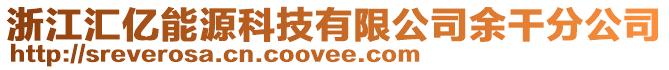 浙江汇亿能源科技有限公司余干分公司
http://sreverosa.cn.coovee.com